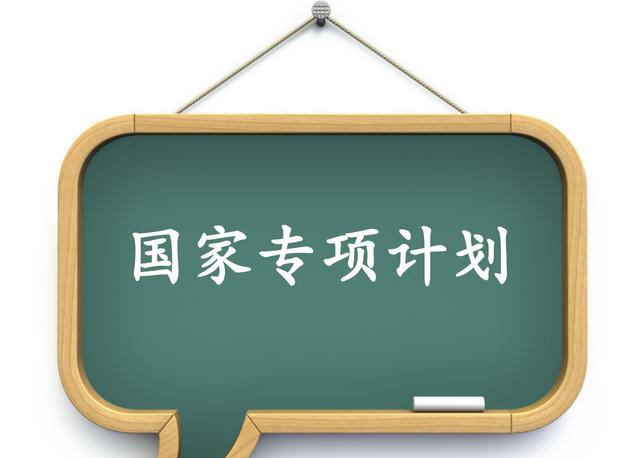 国家专项计划